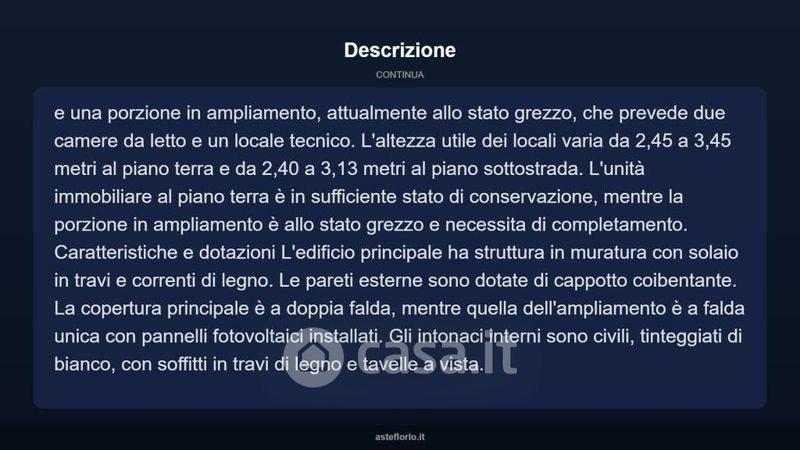 Descrizione

CONTINUA

e una porzione in ampliamento, attualmente allo stato grezzo, che prevede due camere da letto e un locale tecnico. L'altezza utile dei locali varia da 2,45 a 3,45 metri al piano terra e da 2,40 a 3,13 metri al piano sottostrada. L'unità immobiliare al piano terra è in sufficiente stato di conservazione, mentre la porzione in ampliamento è allo stato grezzo e necessita di completamento. Caratteristiche e dotazioni L'edificio principale ha struttura in muratura con solaio in travi e correnti di legno. Le pareti esterne sono dotate di cappotto coibentante. La copertura principale è a doppia falda, mentre quella dell'ampliamento è a falda unica con pannelli fotovoltaici installati. Gli intonaci interni sono civili, tinteggiati di bianco, con soffitti in travi di legno e tavelle a vista.

casa.it

asteflorio.it